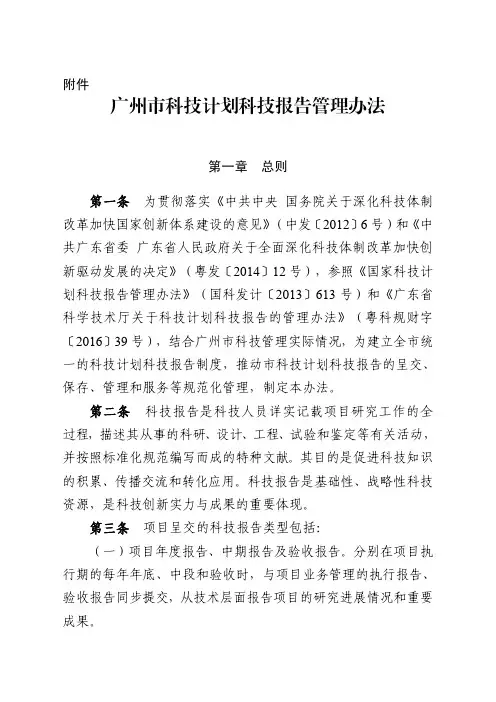 附件

广州市科技计划科技报告管理办法

第一章　总则

第一条　为贯彻落实《中共中央 国务院关于深化科技体制改革加快国家创新体系建设的意见》（中发〔2012〕6号）和《中共广东省委 广东省人民政府关于全面深化科技体制改革加快创新驱动发展的决定》（粤发〔2014〕12号），参照《国家科技计划科技报告管理办法》（国科发计〔2013〕613号）和《广东省科学技术厅关于科技计划科技报告的管理办法》（粤科规财字〔2016〕39号），结合广州市科技管理实际情况，为建立全市统一的科技计划科技报告制度，推动市科技计划科技报告的呈交、保存、管理和服务等规范化管理，制定本办法。

第二条　科技报告是科技人员详实记载项目研究工作的全过程，描述其从事的科研、设计、工程、试验和鉴定等有关活动，并按照标准化规范编写而成的特种文献。其目的是促进科技知识的积累、传播交流和转化应用。科技报告是基础性、战略性科技资源，是科技创新实力与成果的重要体现。

第三条　项目呈交的科技报告类型包括：

（一）项目年度报告、中期报告及验收报告。分别在项目执行期的每年年底、中段和验收时，与项目业务管理的执行报告、验收报告同步提交，从技术层面报告项目的研究进展情况和重要成果。